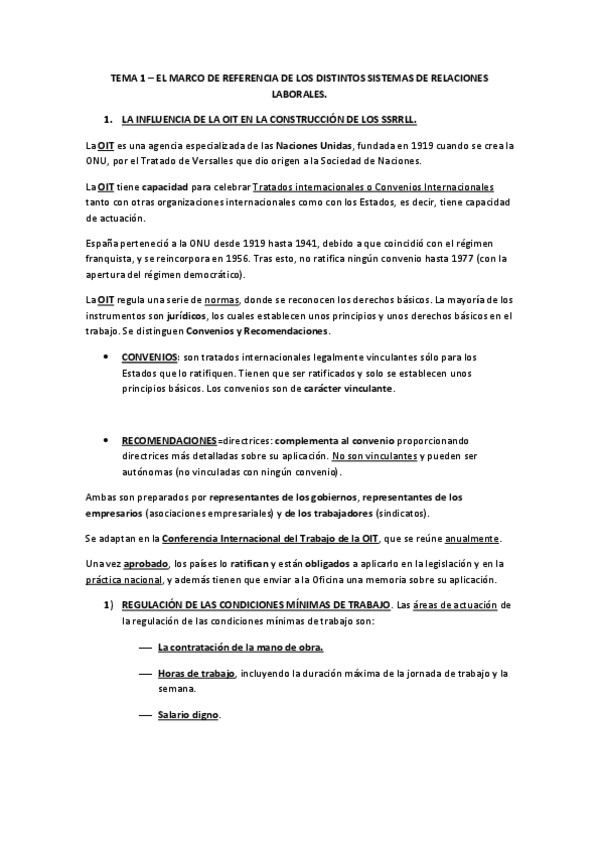 TEMA 1 – EL MARCO DE REFERENCIA DE LOS DISTINTOS SISTEMAS DE RELACIONES LABORALES.

1. LA INFLUENCIA DE LA OIT EN LA CONSTRUCCIÓN DE LOS SSRRLL.

La OIT es una agencia especializada de las Naciones Unidas, fundada en 1919 cuando se crea la ONU, por el Tratado de Versalles que dio origen a la Sociedad de Naciones.

La OIT tiene capacidad para celebrar Tratados internacionales o Convenios Internacionales tanto con otras organizaciones internacionales como con los Estados, es decir, tiene capacidad de actuación.

España perteneció a la ONU desde 1919 hasta 1941, debido a que coincidió con el régimen franquista, y se reincorpora en 1956. Tras esto, no ratifica ningún convenio hasta 1977 (con la apertura del régimen democrático).

La OIT regula una serie de normas, donde se reconocen los derechos básicos. La mayoría de los instrumentos son jurídicos, los cuales establecen unos principios y unos derechos básicos en el trabajo. Se distinguen Convenios y Recomendaciones.

• CONVENIOS: son tratados internacionales legalmente vinculantes sólo para los Estados que lo ratifiquen. Tienen que ser ratificados y solo se establecen unos principios básicos. Los convenios son de carácter vinculante.

• RECOMENDACIONES=directrices: complementa al convenio proporcionando directrices más detalladas sobre su aplicación. No son vinculantes y pueden ser autónomas (no vinculadas con ningún convenio).

Ambas son preparados por representantes de los gobiernos, representantes de los empresarios (asociaciones empresariales) y de los trabajadores (sindicatos).

Se adaptan en la Conferencia Internacional del Trabajo de la OIT, que se reúne anualmente.

Una vez aprobado, los países lo ratifican y están obligados a aplicarlo en la legislación y en la práctica nacional, y además tienen que enviar a la Oficina una memoria sobre su aplicación.

1) REGULACIÓN DE LAS CONDICIONES MÍNIMAS DE TRABAJO. Las áreas de actuación de la regulación de las condiciones mínimas de trabajo son:

— La contratación de la mano de obra.

— Horas de trabajo, incluyendo la duración máxima de la jornada de trabajo y la semana.

— Salario digno.